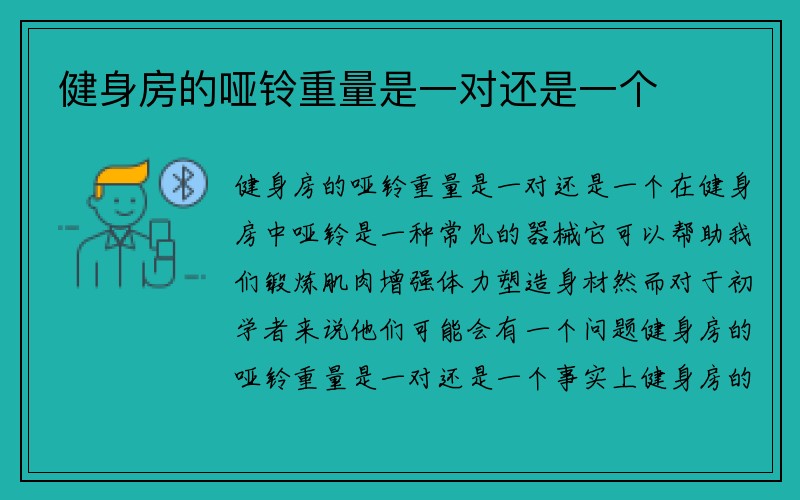 健身房的哑铃重量是一对还是一个

健身房的哑铃重量是一对还是一个在健身房中哑铃是一种常见的器械它可以帮助我们锻炼肌肉增强体力塑造身材然而对于初学者来说他们可能会有一个问题健身房的哑铃重量是一对还是一个事实上健身房的